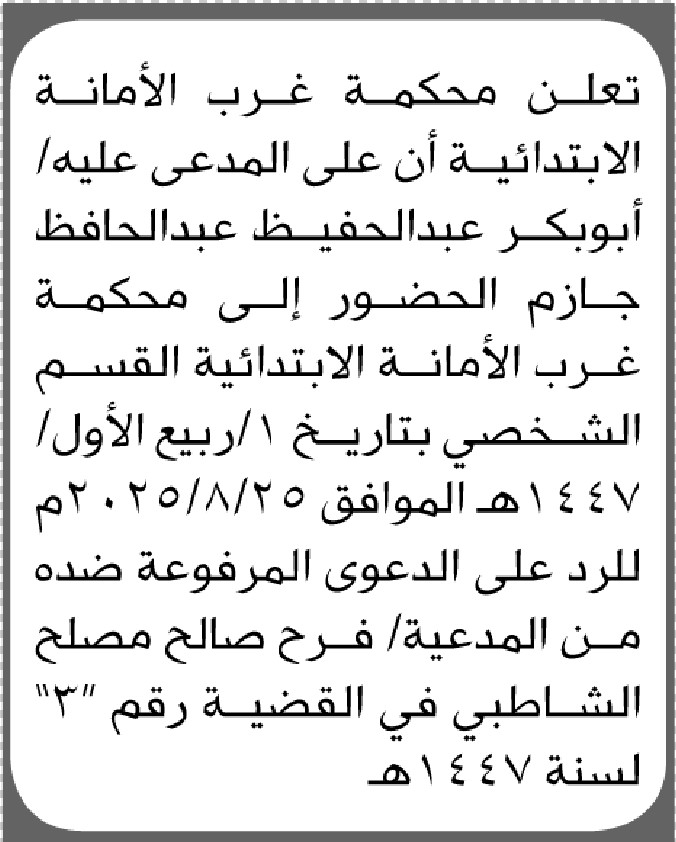 تعلن محكمة غرب الأمانة الابتدائية أن على المدعى عليه/ أبوبكر عبدالحفيظ عبدالحافظ جازم الحضور إلى محكمة غرب الأمانة الابتدائية القسم الشخصي بتاريخ ١/ربيع الأول/ ١٤٤٧هـ الموافق ٢٠٢٥/٨/٢٥م للرد على الدعوى المرفوعة ضده من المدعية/ فرح صالح مصلح الشاطبي في القضية رقم "٣" لسنة ١٤٤٧هـ